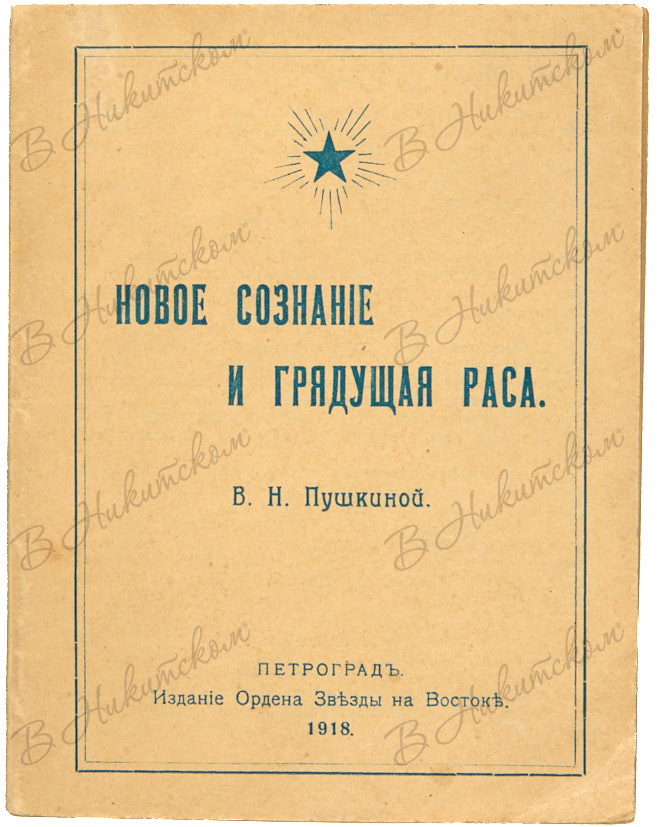 НОВОЕ СОЗНАНІЕ

И ГРЯДУЩАЯ РАСА.

В. Н. Пушкиной.

ПЕТРОГРАДЪ.
Изданіе Ордена Звѣзды на Востокѣ.
1918.

В Никитском